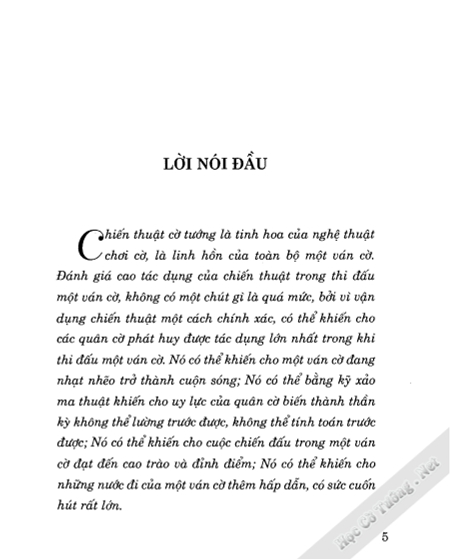 LỜI NÓI ĐẦU

Chiến thuật cờ tướng là tinh hoa của nghệ thuật chơi cờ, là linh hồn của toàn bộ một ván cờ. Đánh giá cao tác dụng của chiến thuật trong thi đấu một ván cờ, không có một chút gì là quá mức, bởi vì vận dụng chiến thuật một cách chính xác, có thể khiến cho các quân cờ phát huy được tác dụng lớn nhất trong khi thi đấu một ván cờ. Nó có thể khiến cho một ván cờ đang nhạt nhẽo trở thành cuộn sóng; Nó có thể bằng kỹ xảo ma thuật khiến cho uy lực của quân cờ biến thành thần kỳ không thể lường trước được, không thể tính toán trước được; Nó có thể khiến cho cuộc chiến đấu trong một ván cờ đạt đến cao trào và đỉnh điểm; Nó có thể khiến cho những nước đi của một ván cờ thêm hấp dẫn, có sức cuốn hút rất lớn.

Học Cờ Tướng . Net

5